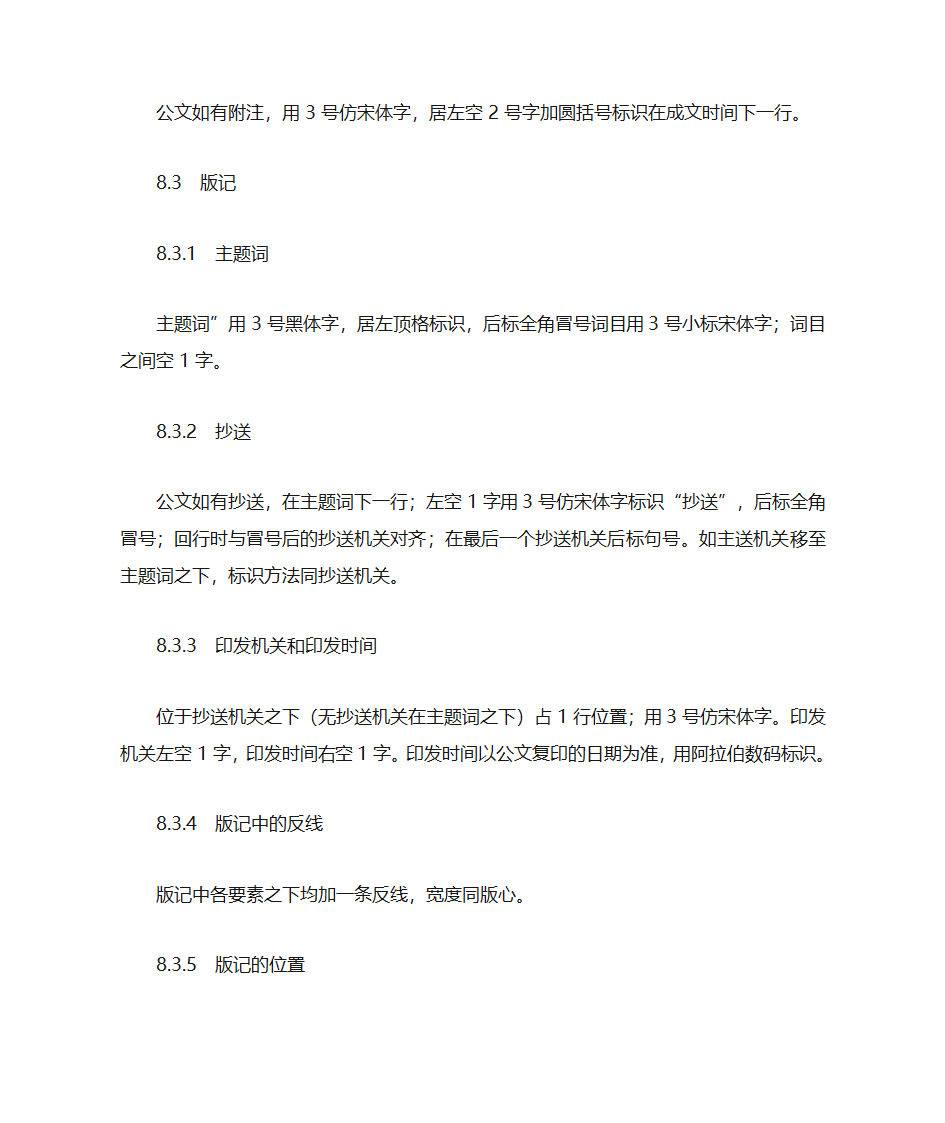 公文如有附注，用 3 号仿宋体字，居左空 2 号字加圆括号标识在成文时间下一行。

8.3　版记

8.3.1　主题词

主题词”用 3 号黑体字，居左顶格标识，后标全角冒号词目用 3 号小标宋体字；词目之间空 1 字。

8.3.2　抄送

公文如有抄送，在主题词下一行；左空 1 字用 3 号仿宋体字标识“抄送”，后标全角冒号；回行时与冒号后的抄送机关对齐；在最后一个抄送机关后标句号。如主送机关移至主题词之下，标识方法同抄送机关。

8.3.3　印发机关和印发时间

位于抄送机关之下（无抄送机关在主题词之下）占 1 行位置；用 3 号仿宋体字。印发机关左空 1 字，印发时间右空 1 字。印发时间以公文复印的日期为准，用阿拉伯数码标识。

8.3.4　版记中的反线

版记中各要素之下均加一条反线，宽度同版心。

8.3.5　版记的位置